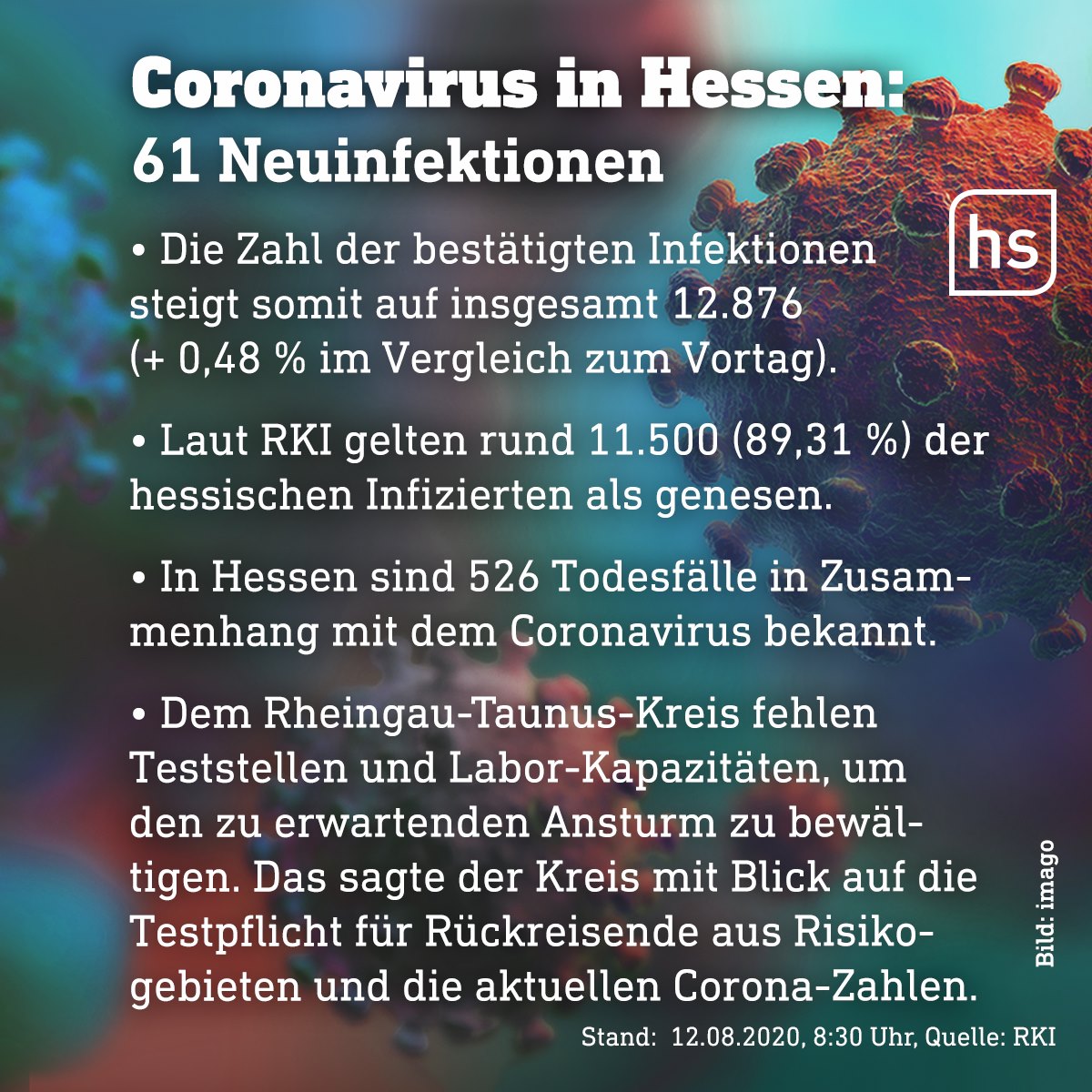 Coronavirus in Hessen:
61 Neuinfektionen

hs

• Die Zahl der bestätigten Infektionen steigt somit auf insgesamt 12.876 (+ 0,48 % im Vergleich zum Vortag).

• Laut RKI gelten rund 11.500 (89,31 %) der hessischen Infizierten als genesen.

• In Hessen sind 526 Todesfälle in Zusammenhang mit dem Coronavirus bekannt.

• Dem Rheingau-Taunus-Kreis fehlen Teststellen und Labor-Kapazitäten, um den zu erwartenden Ansturm zu bewältigen. Das sagte der Kreis mit Blick auf die Testpflicht für Rückreisende aus Risikogebieten und die aktuellen Corona-Zahlen.

Bild: imago

Stand: 12.08.2020, 8:30 Uhr, Quelle: RKI